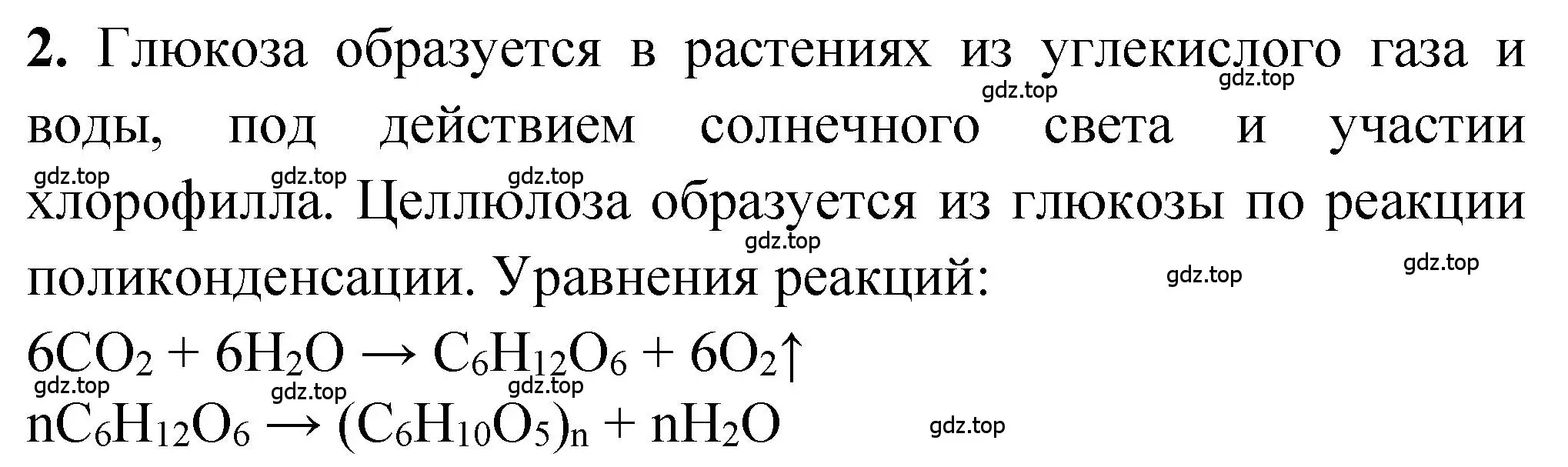 **2.** Глюкоза образуется в растениях из углекислого газа и воды, под действием солнечного света и участии хлорофилла. Целлюлоза образуется из глюкозы по реакции поликонденсации. Уравнения реакций:

gdz.top gdz.top gdz.top gdz.top gdz.top gdz.top gdz.top gdz.top

$6CO_2 + 6H_2O \rightarrow C_6H_{12}O_6 + 6O_2\uparrow$

gdz.top gdz.top gdz.top

$nC_6H_{12}O_6 \rightarrow (C_6H_{10}O_5)_n + nH_2O$

gdz.top